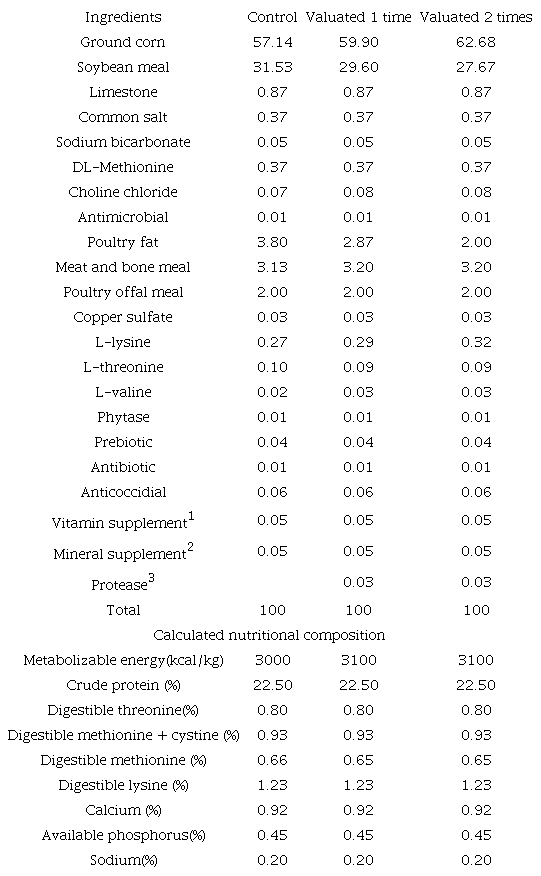 | Ingredients | Control | Valuated 1 time | Valuated 2 times |
|---|---|---|---|
| Ground corn | 57.14 | 59.90 | 62.68 |
| Soybean meal | 31.53 | 29.60 | 27.67 |
| Limestone | 0.87 | 0.87 | 0.87 |
| Common salt | 0.37 | 0.37 | 0.37 |
| Sodium bicarbonate | 0.05 | 0.05 | 0.05 |
| DL-Methionine | 0.37 | 0.37 | 0.37 |
| Choline chloride | 0.07 | 0.08 | 0.08 |
| Antimicrobial | 0.01 | 0.01 | 0.01 |
| Poultry fat | 3.80 | 2.87 | 2.00 |
| Meat and bone meal | 3.13 | 3.20 | 3.20 |
| Poultry offal meal | 2.00 | 2.00 | 2.00 |
| Copper sulfate | 0.03 | 0.03 | 0.03 |
| L-lysine | 0.27 | 0.29 | 0.32 |
| L-threonine | 0.10 | 0.09 | 0.09 |
| L-valine | 0.02 | 0.03 | 0.03 |
| Phytase | 0.01 | 0.01 | 0.01 |
| Prebiotic | 0.04 | 0.04 | 0.04 |
| Antibiotic | 0.01 | 0.01 | 0.01 |
| Anticoccidial | 0.06 | 0.06 | 0.06 |
| Vitamin supplement$^1$ | 0.05 | 0.05 | 0.05 |
| Mineral supplement$^2$ | 0.05 | 0.05 | 0.05 |
| Protease$^3$ | | 0.03 | 0.03 |
| Total | 100 | 100 | 100 |
| Calculated nutritional composition | | | |
| Metabolizable energy(kcal/kg) | 3000 | 3100 | 3100 |
| Crude protein (%) | 22.50 | 22.50 | 22.50 |
| Digestible threonine(%) | 0.80 | 0.80 | 0.80 |
| Digestible methionine + cystine (%) | 0.93 | 0.93 | 0.93 |
| Digestible methionine (%) | 0.66 | 0.65 | 0.65 |
| Digestible lysine (%) | 1.23 | 1.23 | 1.23 |
| Calcium (%) | 0.92 | 0.92 | 0.92 |
| Available phosphorus(%) | 0.45 | 0.45 | 0.45 |
| Sodium(%) | 0.20 | 0.20 | 0.20 |